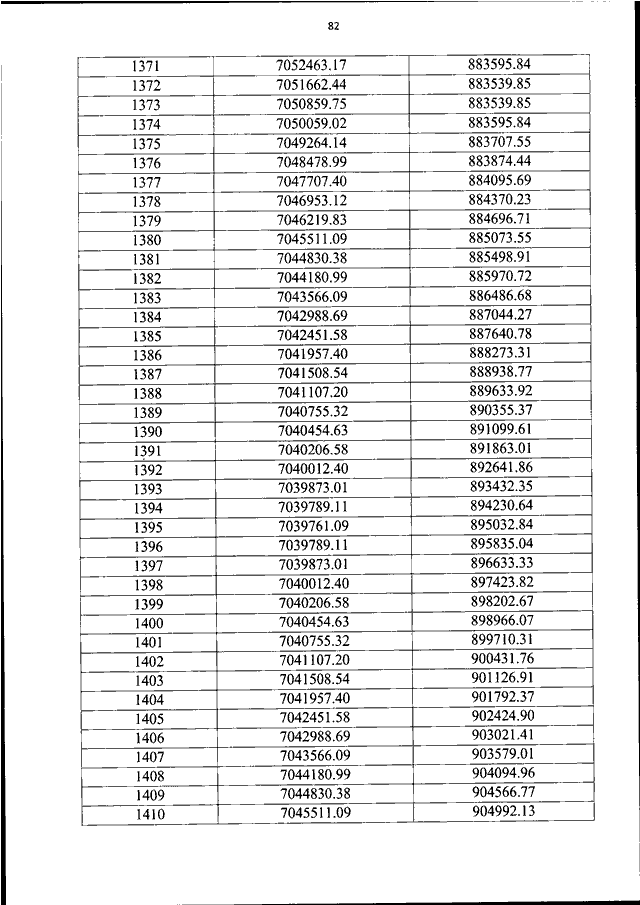 82

| 1371 | 7052463.17 | 883595.84 |
|---|---|---|
| 1372 | 7051662.44 | 883539.85 |
| 1373 | 7050859.75 | 883539.85 |
| 1374 | 7050059.02 | 883595.84 |
| 1375 | 7049264.14 | 883707.55 |
| 1376 | 7048478.99 | 883874.44 |
| 1377 | 7047707.40 | 884095.69 |
| 1378 | 7046953.12 | 884370.23 |
| 1379 | 7046219.83 | 884696.71 |
| 1380 | 7045511.09 | 885073.55 |
| 1381 | 7044830.38 | 885498.91 |
| 1382 | 7044180.99 | 885970.72 |
| 1383 | 7043566.09 | 886486.68 |
| 1384 | 7042988.69 | 887044.27 |
| 1385 | 7042451.58 | 887640.78 |
| 1386 | 7041957.40 | 888273.31 |
| 1387 | 7041508.54 | 888938.77 |
| 1388 | 7041107.20 | 889633.92 |
| 1389 | 7040755.32 | 890355.37 |
| 1390 | 7040454.63 | 891099.61 |
| 1391 | 7040206.58 | 891863.01 |
| 1392 | 7040012.40 | 892641.86 |
| 1393 | 7039873.01 | 893432.35 |
| 1394 | 7039789.11 | 894230.64 |
| 1395 | 7039761.09 | 895032.84 |
| 1396 | 7039789.11 | 895835.04 |
| 1397 | 7039873.01 | 896633.33 |
| 1398 | 7040012.40 | 897423.82 |
| 1399 | 7040206.58 | 898202.67 |
| 1400 | 7040454.63 | 898966.07 |
| 1401 | 7040755.32 | 899710.31 |
| 1402 | 7041107.20 | 900431.76 |
| 1403 | 7041508.54 | 901126.91 |
| 1404 | 7041957.40 | 901792.37 |
| 1405 | 7042451.58 | 902424.90 |
| 1406 | 7042988.69 | 903021.41 |
| 1407 | 7043566.09 | 903579.01 |
| 1408 | 7044180.99 | 904094.96 |
| 1409 | 7044830.38 | 904566.77 |
| 1410 | 7045511.09 | 904992.13 |